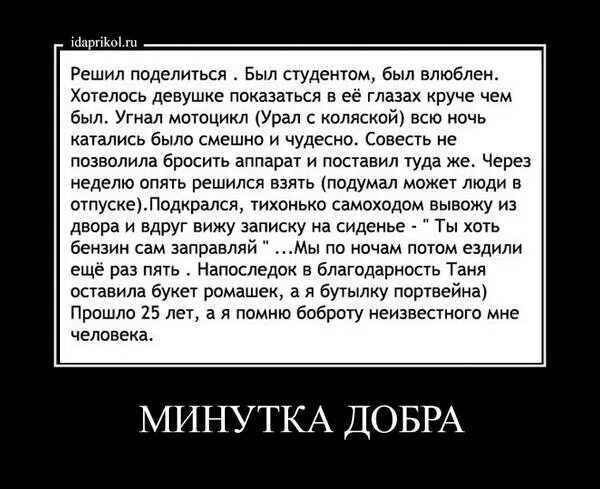 idaprikol.ru

Решил поделиться . Был студентом, был влюблен. Хотелось девушке показаться в её глазах круче чем был. Угнал мотоцикл (Урал с коляской) всю ночь катались было смешно и чудесно. Совесть не позволила бросить аппарат и поставил туда же. Через неделю опять решился взять (подумал может люди в отпуске).Подкрался, тихонько самоходом вывожу из двора и вдруг вижу записку на сиденье - " Ты хоть бензин сам заправляй " ...Мы по ночам потом ездили ещё раз пять . Напоследок в благодарность Таня оставила букет ромашек, а я бутылку портвейна) Прошло 25 лет, а я помню боброту неизвестного мне человека.

МИНУТКА ДОБРА